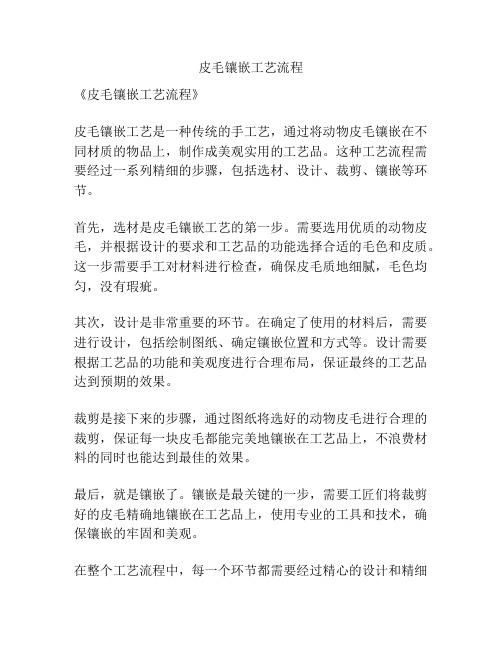 皮毛镶嵌工艺流程

《皮毛镶嵌工艺流程》

皮毛镶嵌工艺是一种传统的手工艺，通过将动物皮毛镶嵌在不同材质的物品上，制作成美观实用的工艺品。这种工艺流程需要经过一系列精细的步骤，包括选材、设计、裁剪、镶嵌等环节。

首先，选材是皮毛镶嵌工艺的第一步。需要选用优质的动物皮毛，并根据设计的要求和工艺品的功能选择合适的毛色和皮质。这一步需要手工对材料进行检查，确保皮毛质地细腻，毛色均匀，没有瑕疵。

其次，设计是非常重要的环节。在确定了使用的材料后，需要进行设计，包括绘制图纸、确定镶嵌位置和方式等。设计需要根据工艺品的功能和美观度进行合理布局，保证最终的工艺品达到预期的效果。

裁剪是接下来的步骤，通过图纸将选好的动物皮毛进行合理的裁剪，保证每一块皮毛都能完美地镶嵌在工艺品上，不浪费材料的同时也能达到最佳的效果。

最后，就是镶嵌了。镶嵌是最关键的一步，需要工匠们将裁剪好的皮毛精确地镶嵌在工艺品上，使用专业的工具和技术，确保镶嵌的牢固和美观。

在整个工艺流程中，每一个环节都需要经过精心的设计和精细